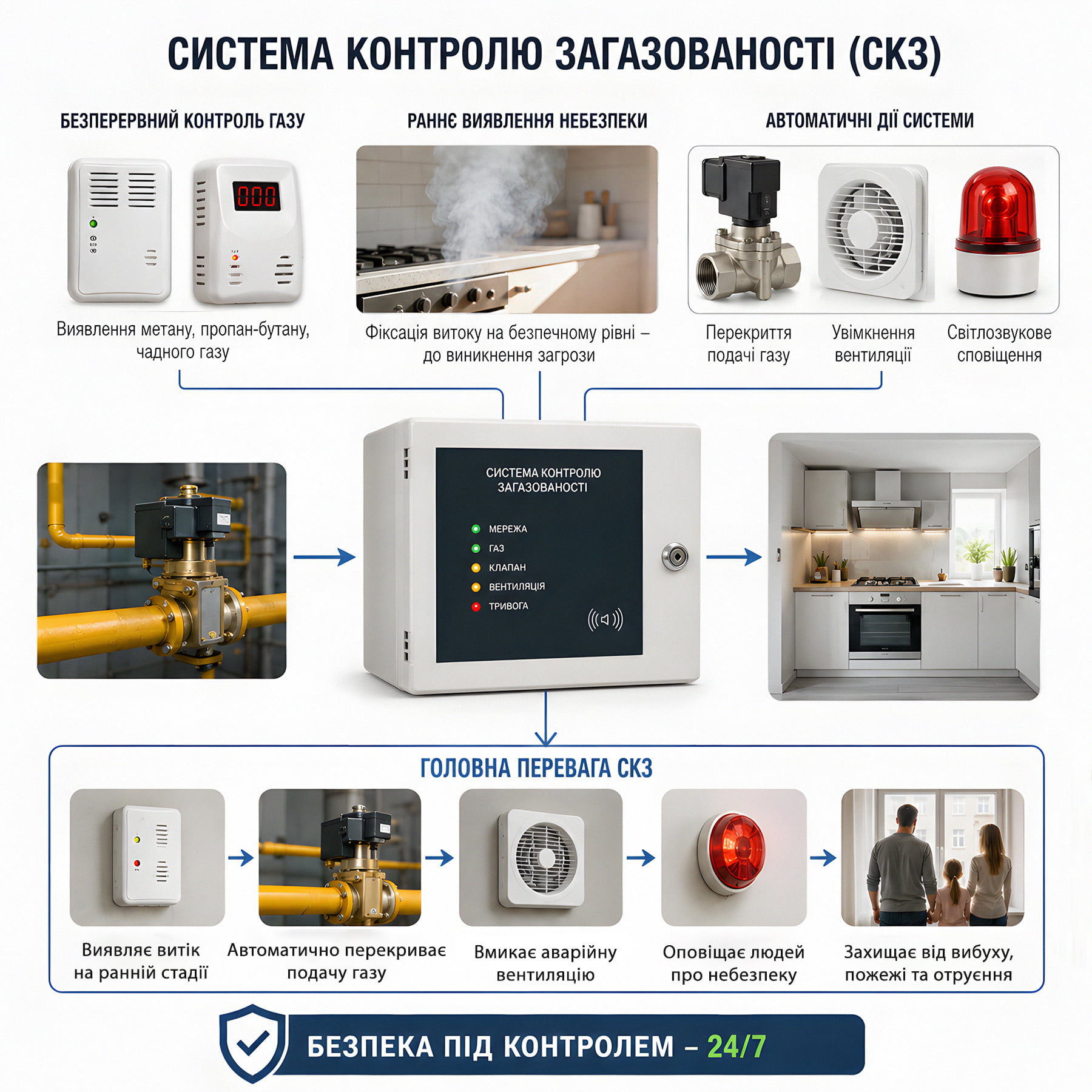 СИСТЕМА КОНТРОЛЮ ЗАГАЗОВАНОСТІ (СКЗ)

БЕЗПЕРЕРВНИЙ КОНТРОЛЬ ГАЗУ

000

Виявлення метану, пропан-бутану, чадного газу

РАННЄ ВИЯВЛЕННЯ НЕБЕЗПЕКИ

Фіксація витоку на безпечному рівні – до виникнення загрози

АВТОМАТИЧНІ ДІЇ СИСТЕМИ

Перекриття подачі газу

Увімкнення вентиляції

Світлозвукове сповіщення

СИСТЕМА КОНТРОЛЮ ЗАГАЗОВАНОСТІ

МЕРЕЖА
ГАЗ
КЛАПАН
ВЕНТИЛЯЦІЯ
ТРИВОГА

ГОЛОВНА ПЕРЕВАГА СКЗ

Виявляє витік на ранній стадії

Автоматично перекриває подачу газу

Вмикає аварійну вентиляцію

Оповіщає людей про небезпеку

Захищає від вибуху, пожежі та отруєння

БЕЗПЕКА ПІД КОНТРОЛЕМ – 24/7